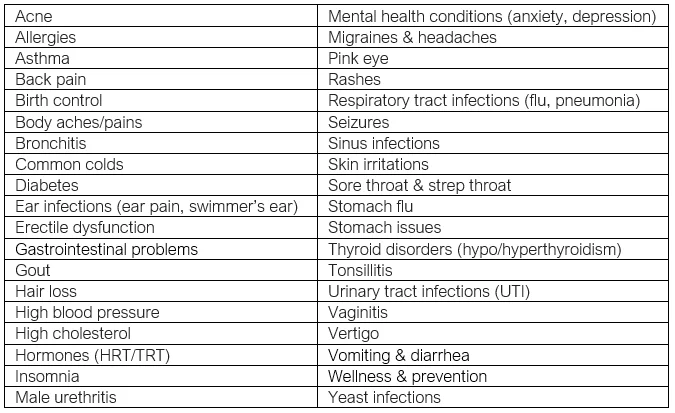 | Acne | Mental health conditions (anxiety, depression) |
|---|---|
| Allergies | Migraines & headaches |
| Asthma | Pink eye |
| Back pain | Rashes |
| Birth control | Respiratory tract infections (flu, pneumonia) |
| Body aches/pains | Seizures |
| Bronchitis | Sinus infections |
| Common colds | Skin irritations |
| Diabetes | Sore throat & strep throat |
| Ear infections (ear pain, swimmer's ear) | Stomach flu |
| Erectile dysfunction | Stomach issues |
| Gastrointestinal problems | Thyroid disorders (hypo/hyperthyroidism) |
| Gout | Tonsillitis |
| Hair loss | Urinary tract infections (UTI) |
| High blood pressure | Vaginitis |
| High cholesterol | Vertigo |
| Hormones (HRT/TRT) | Vomiting & diarrhea |
| Insomnia | Wellness & prevention |
| Male urethritis | Yeast infections |